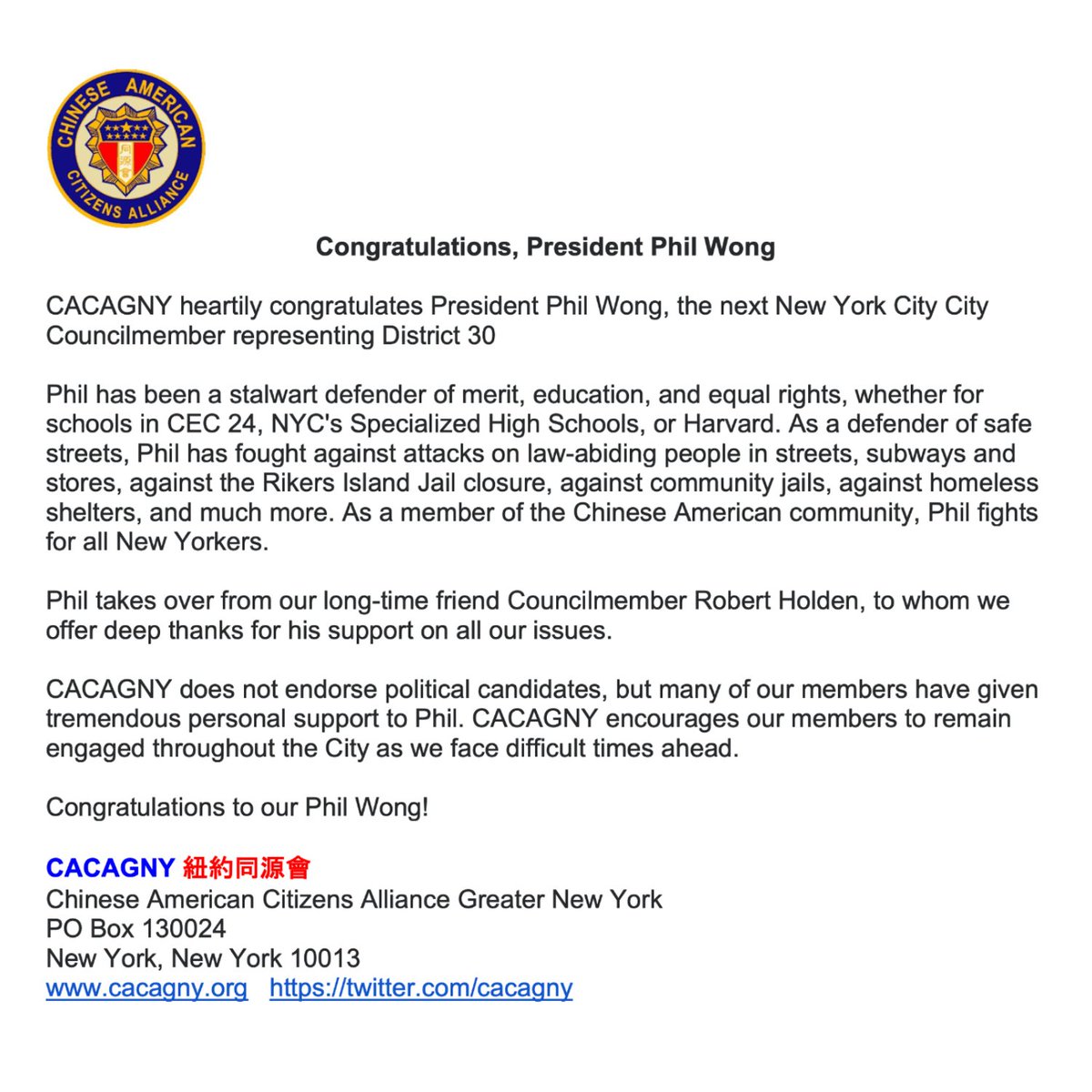 CHINESE AMERICAN CITIZENS ALLIANCE
同源會

Congratulations, President Phil Wong

CACAGNY heartily congratulates President Phil Wong, the next New York City City Councilmember representing District 30

Phil has been a stalwart defender of merit, education, and equal rights, whether for schools in CEC 24, NYC's Specialized High Schools, or Harvard. As a defender of safe streets, Phil has fought against attacks on law-abiding people in streets, subways and stores, against the Rikers Island Jail closure, against community jails, against homeless shelters, and much more. As a member of the Chinese American community, Phil fights for all New Yorkers.

Phil takes over from our long-time friend Councilmember Robert Holden, to whom we offer deep thanks for his support on all our issues.

CACAGNY does not endorse political candidates, but many of our members have given tremendous personal support to Phil. CACAGNY encourages our members to remain engaged throughout the City as we face difficult times ahead.

Congratulations to our Phil Wong!

CACAGNY 紐約同源會
Chinese American Citizens Alliance Greater New York
PO Box 130024
New York, New York 10013
www.cacagny.org https://twitter.com/cacagny